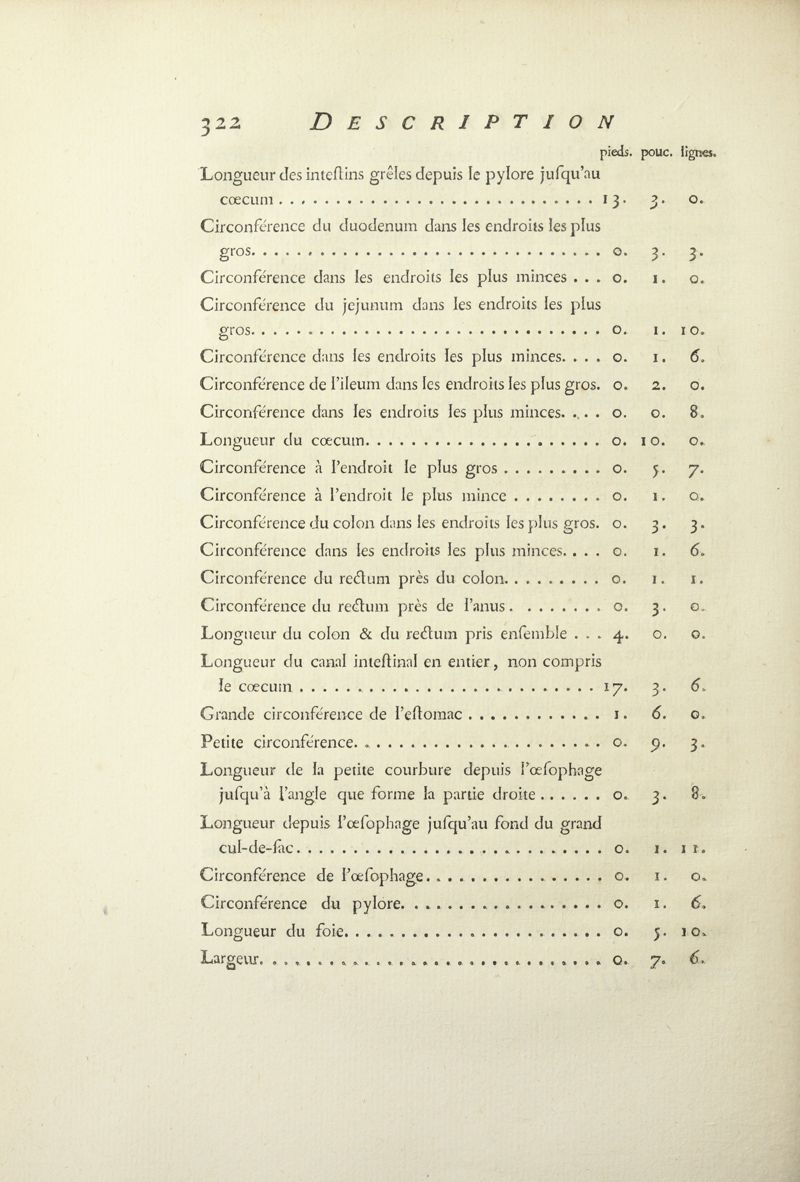 322 DESCRIPTION

| | pieds. | pouc. | lignes. |
|---|---|---|---|
| Longueur des inteſtins grêles depuis le pylore juſqu'au cœcum | 13. | 3. | 0. |
| Circonférence du duodenum dans les endroits les plus gros | 0. | 3. | 3. |
| Circonférence dans les endroits les plus minces | 0. | 1. | 0. |
| Circonférence du jejunum dans les endroits les plus gros | 0. | 1. | 10. |
| Circonférence dans les endroits les plus minces | 0. | 1. | 6. |
| Circonférence de l'ileum dans les endroits les plus gros. | 0. | 2. | 0. |
| Circonférence dans les endroits les plus minces | 0. | 0. | 8. |
| Longueur du cœcum | 0. | 10. | 0. |
| Circonférence à l'endroit le plus gros | 0. | 5. | 7. |
| Circonférence à l'endroit le plus mince | 0. | 1. | 0. |
| Circonférence du colon dans les endroits les plus gros. | 0. | 3. | 3. |
| Circonférence dans les endroits les plus minces | 0. | 1. | 6. |
| Circonférence du rectum près du colon | 0. | 1. | 1. |
| Circonférence du rectum près de l'anus | 0. | 3. | 0. |
| Longueur du colon & du rectum pris enſemble | 4. | 0. | 0. |
| Longueur du canal inteſtinal en entier, non compris le cœcum | 17. | 3. | 6. |
| Grande circonférence de l'eſtomac | 1. | 6. | 0. |
| Petite circonférence | 0. | 9. | 3. |
| Longueur de la petite courbure depuis l'œſophage juſqu'à l'angle que forme la partie droite | 0. | 3. | 8. |
| Longueur depuis l'œſophage juſqu'au fond du grand cul-de-ſac | 0. | 1. | 11. |
| Circonférence de l'œſophage | 0. | 1. | 0. |
| Circonférence du pylore | 0. | 1. | 6. |
| Longueur du foie | 0. | 5. | 10. |
| Largeur | 0. | 7. | 6. |